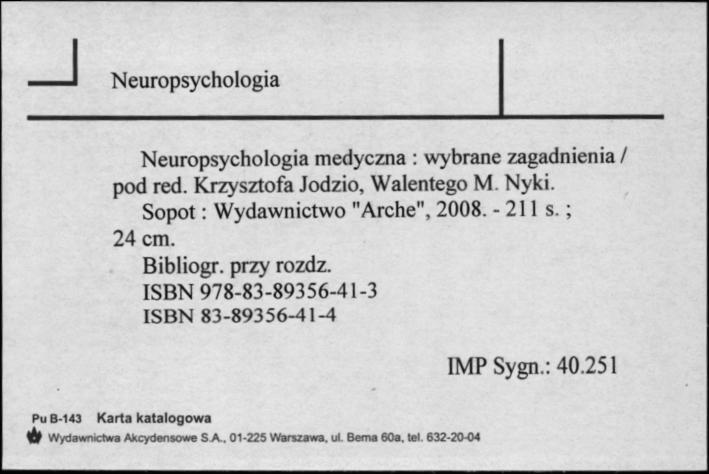 Neuropsychologia

Neuropsychologia medyczna : wybrane zagadnienia / pod red. Krzysztofa Jodzio, Walentego M. Nyki.
Sopot : Wydawnictwo "Arche", 2008. - 211 s. ; 24 cm.
Bibliogr. przy rozdz.
ISBN 978-83-89356-41-3
ISBN 83-89356-41-4

IMP Sygn.: 40.251

Pu B-143 Karta katalogowa
Wydawnictwa Akcydensowe S.A., 01-225 Warszawa, ul. Bema 60a, tel. 632-20-04